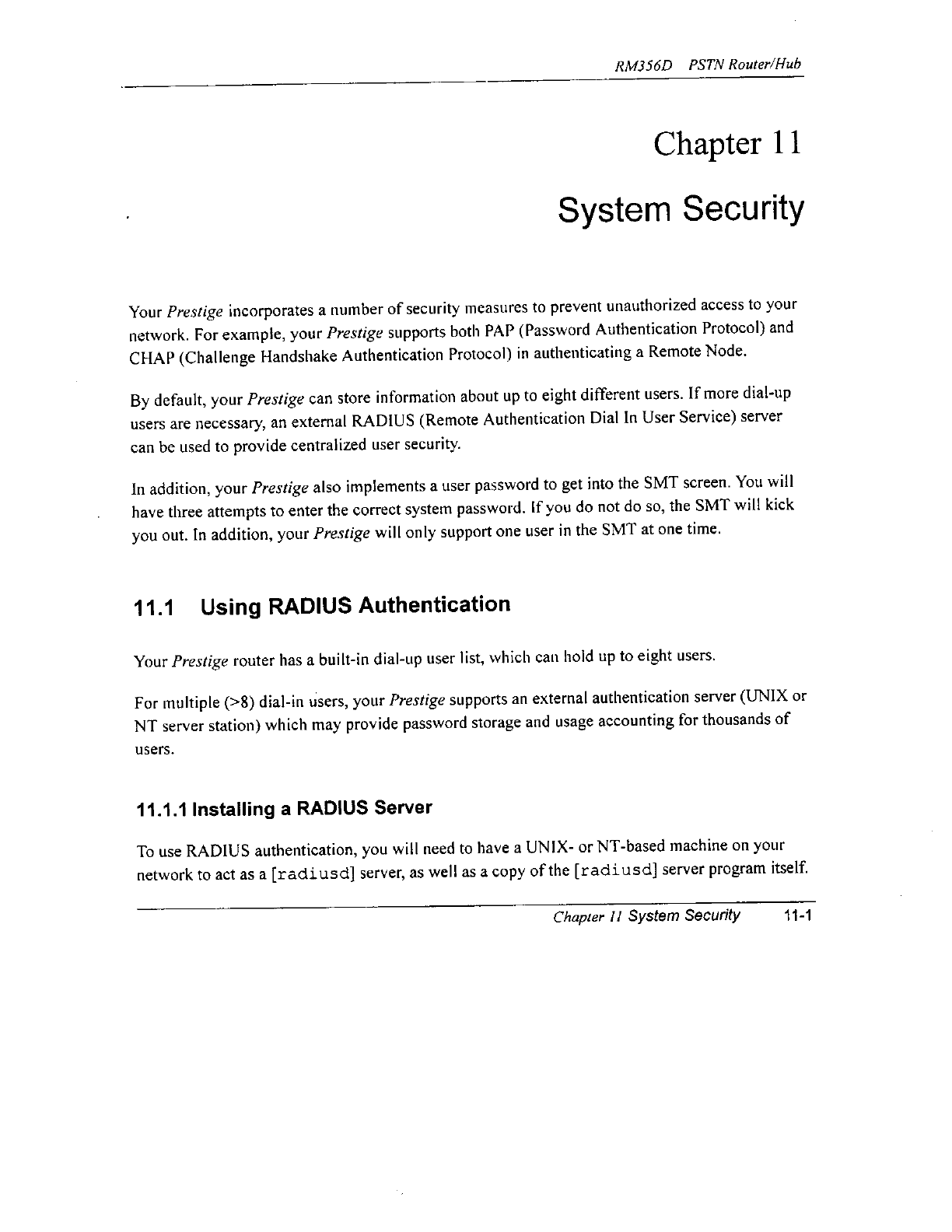 RM356D PSTN Router/Hub

Chapter 11

System Security

Your Prestige incorporates a number of security measures to prevent unauthorized access to your network. For example, your Prestige supports both PAP (Password Authentication Protocol) and CHAP (Challenge Handshake Authentication Protocol) in authenticating a Remote Node.

By default, your Prestige can store information about up to eight different users. If more dial-up users are necessary, an external RADIUS (Remote Authentication Dial In User Service) server can be used to provide centralized user security.

In addition, your Prestige also implements a user password to get into the SMT screen. You will have three attempts to enter the correct system password. If you do not do so, the SMT will kick you out. In addition, your Prestige will only support one user in the SMT at one time.

11.1 Using RADIUS Authentication

Your Prestige router has a built-in dial-up user list, which can hold up to eight users.

For multiple (>8) dial-in users, your Prestige supports an external authentication server (UNIX or NT server station) which may provide password storage and usage accounting for thousands of users.

11.1.1 Installing a RADIUS Server

To use RADIUS authentication, you will need to have a UNIX- or NT-based machine on your network to act as a [radiusd] server, as well as a copy of the [radiusd] server program itself.

Chapter 11 System Security 11-1